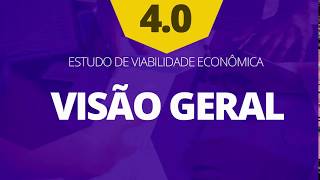 4.0

ESTUDO DE VIABILIDADE ECONÔMICA

VISÃO GERAL